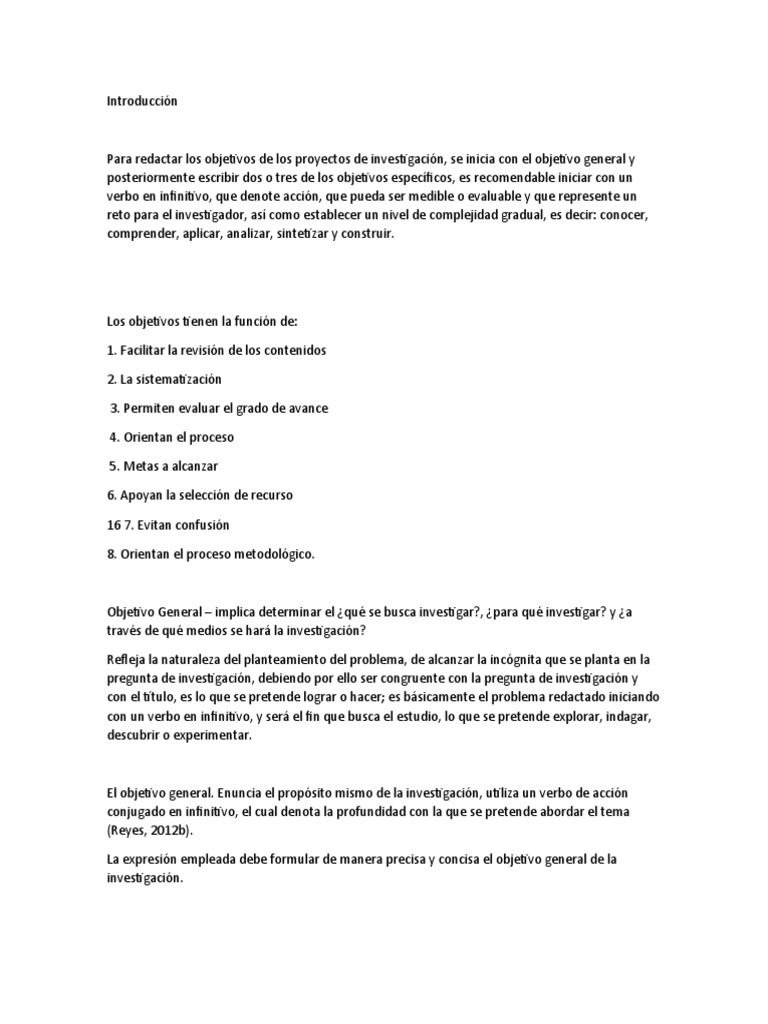 Introducción

Para redactar los objetivos de los proyectos de investigación, se inicia con el objetivo general y posteriormente escribir dos o tres de los objetivos específicos, es recomendable iniciar con un verbo en infinitivo, que denote acción, que pueda ser medible o evaluable y que represente un reto para el investigador, así como establecer un nivel de complejidad gradual, es decir: conocer, comprender, aplicar, analizar, sintetizar y construir.

Los objetivos tienen la función de:

1. Facilitar la revisión de los contenidos

2. La sistematización

3. Permiten evaluar el grado de avance

4. Orientan el proceso

5. Metas a alcanzar

6. Apoyan la selección de recurso

16 7. Evitan confusión

8. Orientan el proceso metodológico.

Objetivo General – implica determinar el ¿qué se busca investigar?, ¿para qué investigar? y ¿a través de qué medios se hará la investigación?

Refleja la naturaleza del planteamiento del problema, de alcanzar la incógnita que se planta en la pregunta de investigación, debiendo por ello ser congruente con la pregunta de investigación y con el título, es lo que se pretende lograr o hacer; es básicamente el problema redactado iniciando con un verbo en infinitivo, y será el fin que busca el estudio, lo que se pretende explorar, indagar, descubrir o experimentar.

El objetivo general. Enuncia el propósito mismo de la investigación, utiliza un verbo de acción conjugado en infinitivo, el cual denota la profundidad con la que se pretende abordar el tema (Reyes, 2012b).

La expresión empleada debe formular de manera precisa y concisa el objetivo general de la investigación.